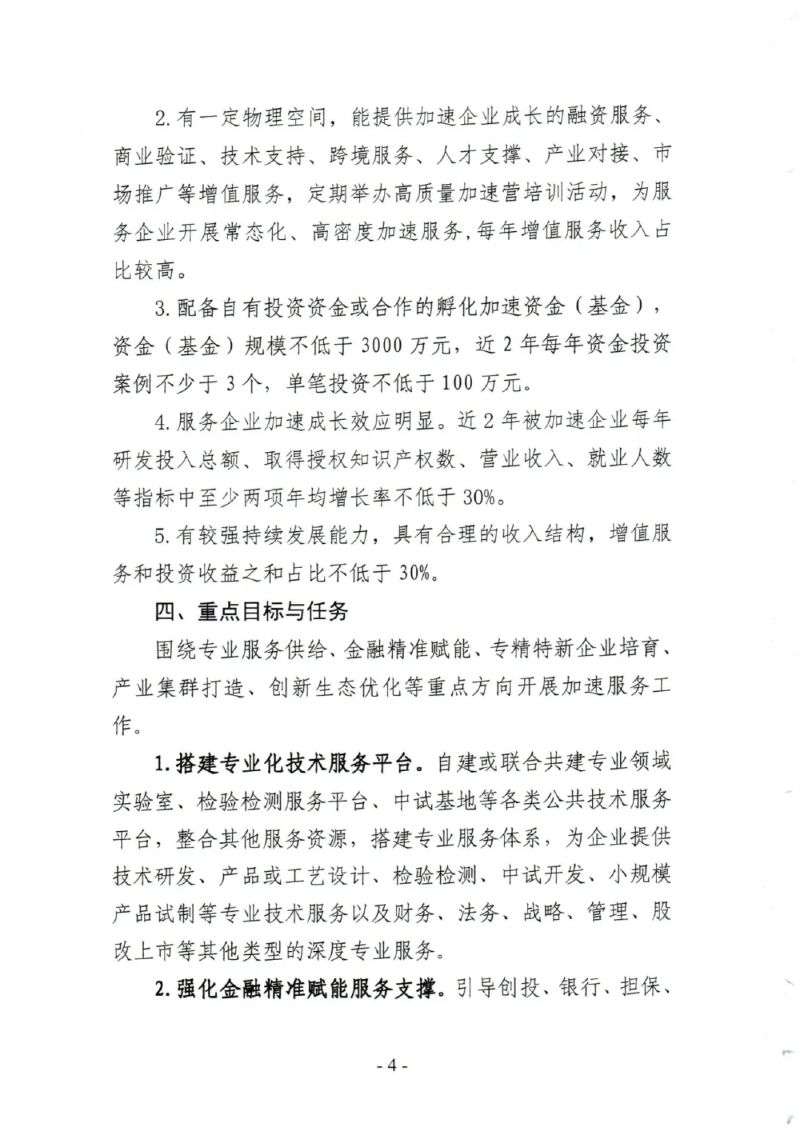 2.有一定物理空间，能提供加速企业成长的融资服务、商业验证、技术支持、跨境服务、人才支撑、产业对接、市场推广等增值服务，定期举办高质量加速营培训活动，为服务企业开展常态化、高密度加速服务，每年增值服务收入占比较高。

3.配备自有投资资金或合作的孵化加速资金（基金），资金（基金）规模不低于3000万元，近2年每年资金投资案例不少于3个，单笔投资不低于100万元。

4.服务企业加速成长效应明显。近2年被加速企业每年研发投入总额、取得授权知识产权数、营业收入、就业人数等指标中至少两项年均增长率不低于30%。

5.有较强持续发展能力，具有合理的收入结构，增值服务和投资收益之和占比不低于30%。

四、重点目标与任务

围绕专业服务供给、金融精准赋能、专精特新企业培育、产业集群打造、创新生态优化等重点方向开展加速服务工作。

1.搭建专业化技术服务平台。自建或联合共建专业领域实验室、检验检测服务平台、中试基地等各类公共技术服务平台，整合其他服务资源，搭建专业服务体系，为企业提供技术研发、产品或工艺设计、检验检测、中试开发、小规模产品试制等专业技术服务以及财务、法务、战略、管理、股改上市等其他类型的深度专业服务。

2.强化金融精准赋能服务支撑。引导创投、银行、担保、

- 4 -